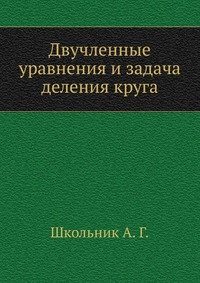 Двучленные уравнения и задача деления круга

Школьник А. Г.